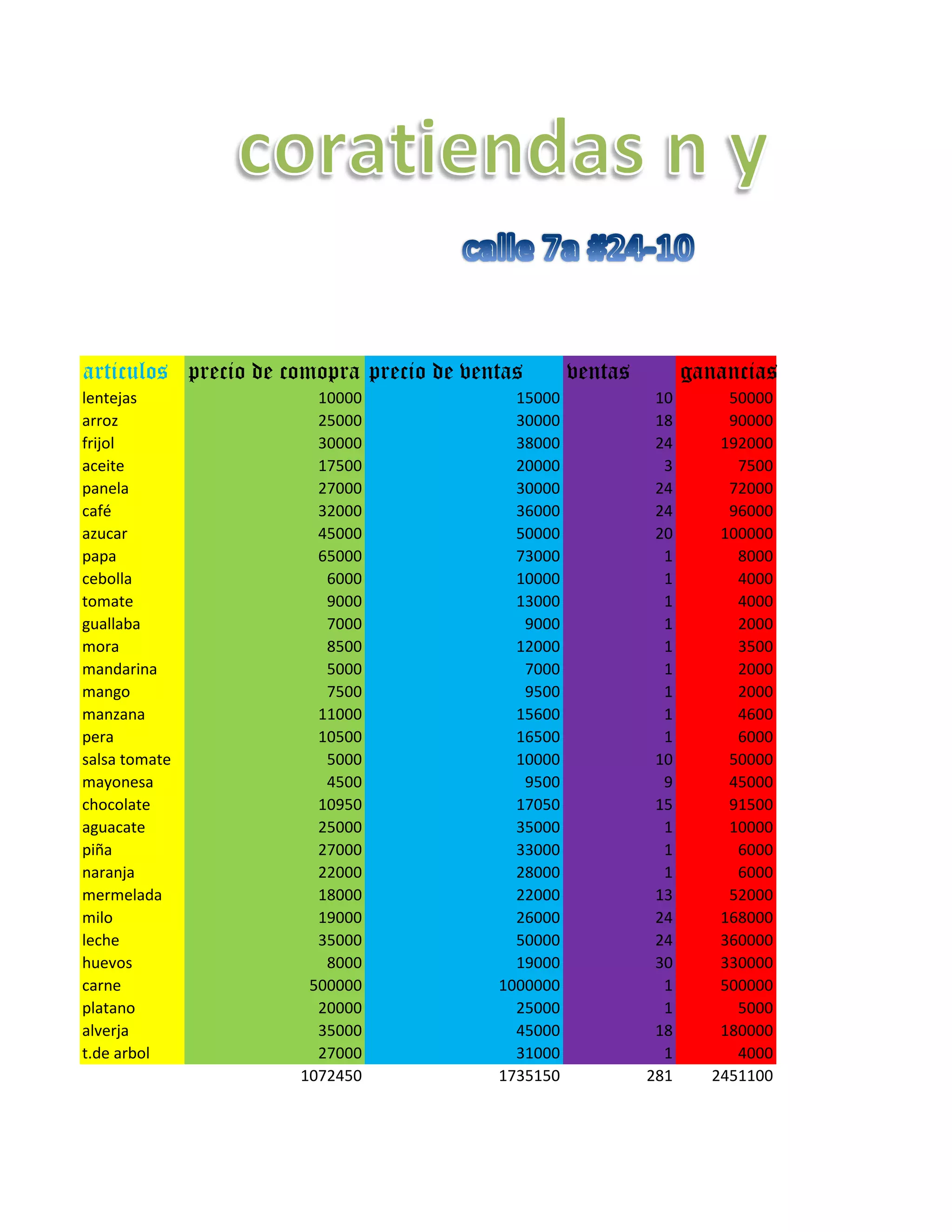 coratiendas n y

calle 7a #24-10

| articulos | precio de comopra | precio de ventas | ventas | ganancias |
|---|---|---|---|---|
| lentejas | 10000 | 15000 | 10 | 50000 |
| arroz | 25000 | 30000 | 18 | 90000 |
| frijol | 30000 | 38000 | 24 | 192000 |
| aceite | 17500 | 20000 | 3 | 7500 |
| panela | 27000 | 30000 | 24 | 72000 |
| café | 32000 | 36000 | 24 | 96000 |
| azucar | 45000 | 50000 | 20 | 100000 |
| papa | 65000 | 73000 | 1 | 8000 |
| cebolla | 6000 | 10000 | 1 | 4000 |
| tomate | 9000 | 13000 | 1 | 4000 |
| guallaba | 7000 | 9000 | 1 | 2000 |
| mora | 8500 | 12000 | 1 | 3500 |
| mandarina | 5000 | 7000 | 1 | 2000 |
| mango | 7500 | 9500 | 1 | 2000 |
| manzana | 11000 | 15600 | 1 | 4600 |
| pera | 10500 | 16500 | 1 | 6000 |
| salsa tomate | 5000 | 10000 | 10 | 50000 |
| mayonesa | 4500 | 9500 | 9 | 45000 |
| chocolate | 10950 | 17050 | 15 | 91500 |
| aguacate | 25000 | 35000 | 1 | 10000 |
| piña | 27000 | 33000 | 1 | 6000 |
| naranja | 22000 | 28000 | 1 | 6000 |
| mermelada | 18000 | 22000 | 13 | 52000 |
| milo | 19000 | 26000 | 24 | 168000 |
| leche | 35000 | 50000 | 24 | 360000 |
| huevos | 8000 | 19000 | 30 | 330000 |
| carne | 500000 | 1000000 | 1 | 500000 |
| platano | 20000 | 25000 | 1 | 5000 |
| alverja | 35000 | 45000 | 18 | 180000 |
| t.de arbol | 27000 | 31000 | 1 | 4000 |
| | 1072450 | 1735150 | 281 | 2451100 |